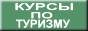 КУРСЫ
ПО
ТУРИЗМУ